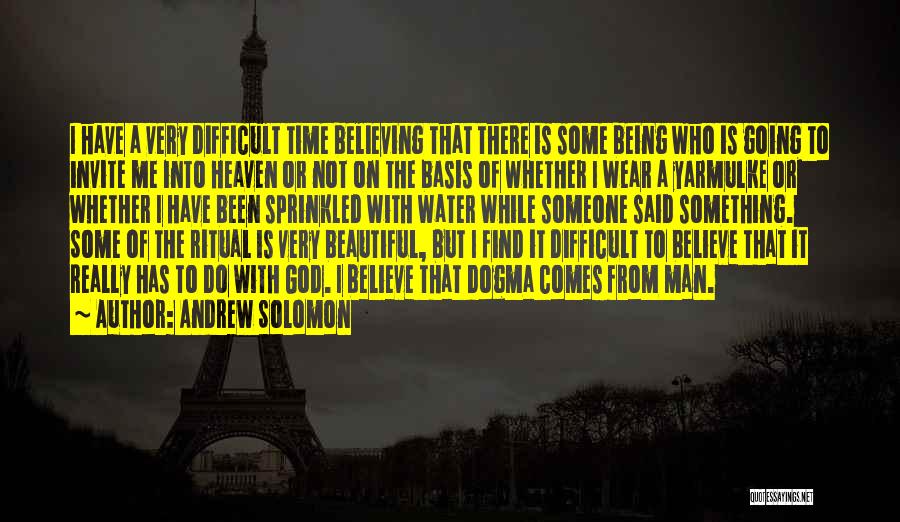 I HAVE A VERY DIFFICULT TIME BELIEVING THAT THERE IS SOME BEING WHO IS GOING TO INVITE ME INTO HEAVEN OR NOT ON THE BASIS OF WHETHER I WEAR A YARMULKE OR WHETHER I HAVE BEEN SPRINKLED WITH WATER WHILE SOMEONE SAID SOMETHING. SOME OF THE RITUAL IS VERY BEAUTIFUL, BUT I FIND IT DIFFICULT TO BELIEVE THAT IT REALLY HAS TO DO WITH GOD. I BELIEVE THAT DOGMA COMES FROM MAN.
~ AUTHOR: ANDREW SOLOMON

QUOTESSAYINGS.NET